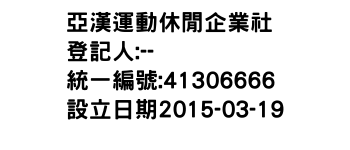 亞漢運動休閒企業社
登記人:--
統一編號:41306666
設立日期2015-03-19